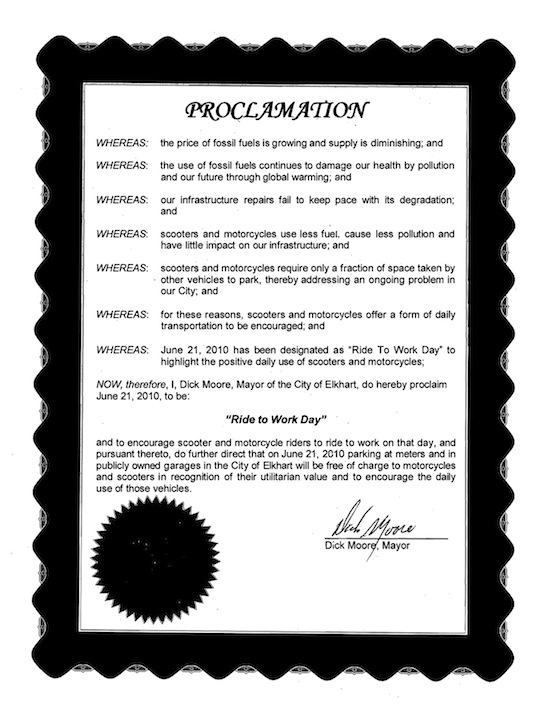 PROCLAMATION

WHEREAS: the price of fossil fuels is growing and supply is diminishing; and

WHEREAS: the use of fossil fuels continues to damage our health by pollution and our future through global warming; and

WHEREAS: our infrastructure repairs fail to keep pace with its degradation; and

WHEREAS: scooters and motorcycles use less fuel. cause less pollution and have little impact on our infrastructure; and

WHEREAS: scooters and motorcycles require only a fraction of space taken by other vehicles to park, thereby addressing an ongoing problem in our City; and

WHEREAS: for these reasons, scooters and motorcycles offer a form of daily transportation to be encouraged; and

WHEREAS: June 21, 2010 has been designated as "Ride To Work Day" to highlight the positive daily use of scooters and motorcycles;

NOW, therefore, I, Dick Moore, Mayor of the City of Elkhart, do hereby proclaim June 21, 2010, to be:

"Ride to Work Day"

and to encourage scooter and motorcycle riders to ride to work on that day, and pursuant thereto, do further direct that on June 21, 2010 parking at meters and in publicly owned garages in the City of Elkhart will be free of charge to motorcycles and scooters in recognition of their utilitarian value and to encourage the daily use of those vehicles.

Dick Moore

Dick Moore, Mayor